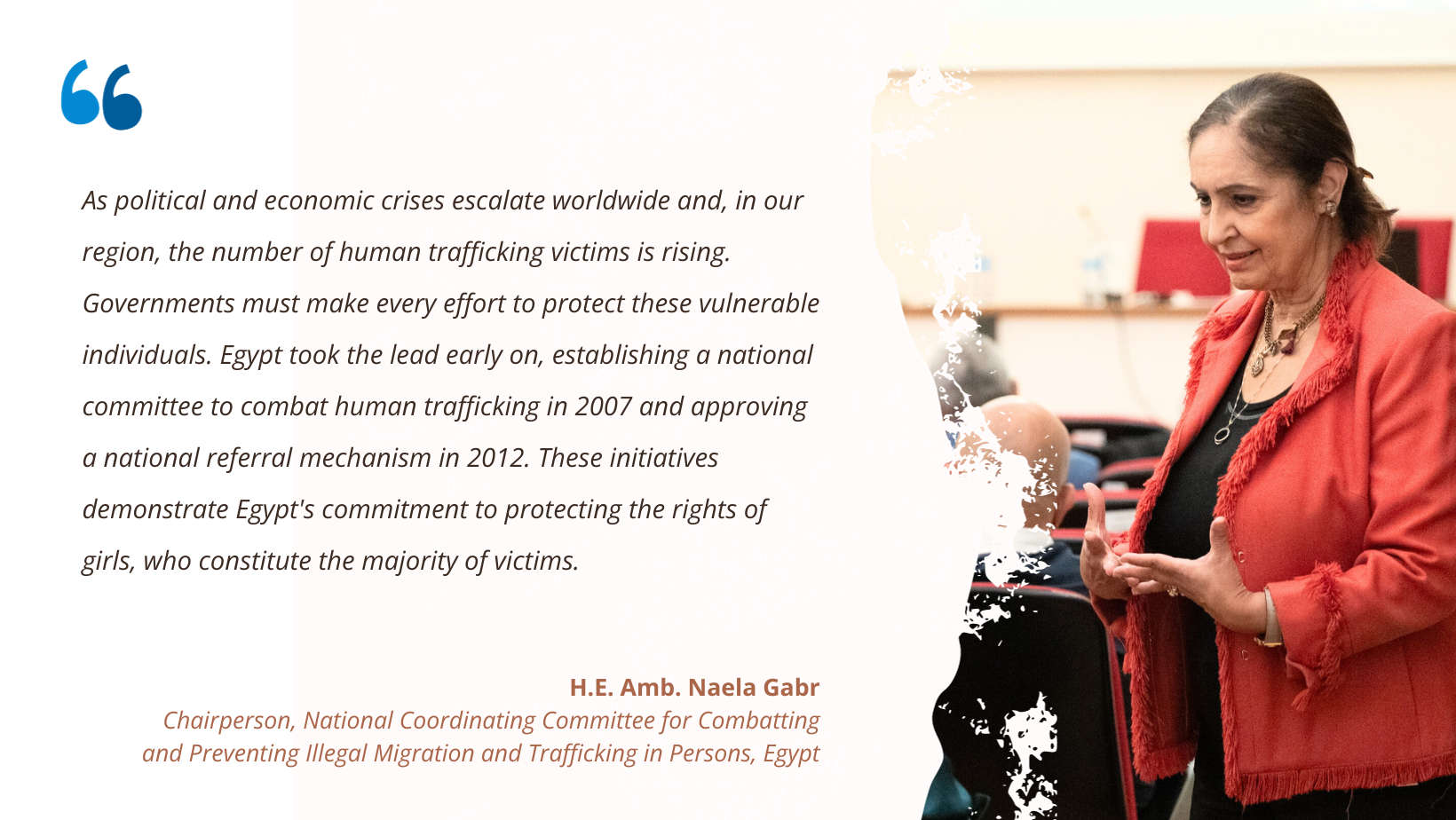 As political and economic crises escalate worldwide and, in our region, the number of human trafficking victims is rising. Governments must make every effort to protect these vulnerable individuals. Egypt took the lead early on, establishing a national committee to combat human trafficking in 2007 and approving a national referral mechanism in 2012. These initiatives demonstrate Egypt's commitment to protecting the rights of girls, who constitute the majority of victims.

H.E. Amb. Naela Gabr
Chairperson, National Coordinating Committee for Combatting and Preventing Illegal Migration and Trafficking in Persons, Egypt